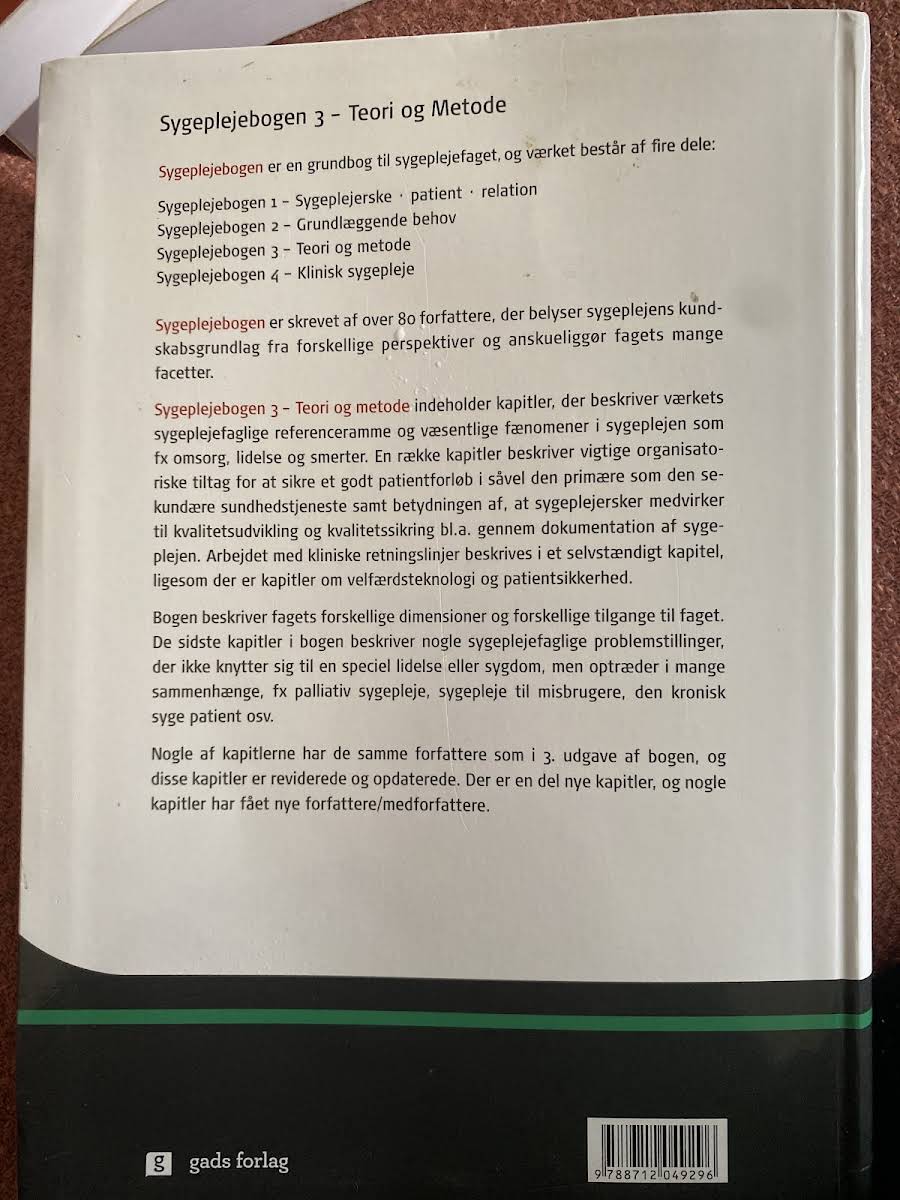 Sygeplejebogen 3 – Teori og Metode

Sygeplejebogen er en grundbog til sygeplejefaget, og værket består af fire dele:

Sygeplejebogen 1 – Sygeplejerske · patient · relation
Sygeplejebogen 2 – Grundlæggende behov
Sygeplejebogen 3 – Teori og metode
Sygeplejebogen 4 – Klinisk sygepleje

Sygeplejebogen er skrevet af over 80 forfattere, der belyser sygeplejens kundskabsgrundlag fra forskellige perspektiver og anskueliggør fagets mange facetter.

Sygeplejebogen 3 – Teori og metode indeholder kapitler, der beskriver værkets sygeplejefaglige referenceramme og væsentlige fænomener i sygeplejen som fx omsorg, lidelse og smerter. En række kapitler beskriver vigtige organisatoriske tiltag for at sikre et godt patientforløb i såvel den primære som den sekundære sundhedstjeneste samt betydningen af, at sygeplejersker medvirker til kvalitetsudvikling og kvalitetssikring bl.a. gennem dokumentation af sygeplejen. Arbejdet med kliniske retningslinjer beskrives i et selvstændigt kapitel, ligesom der er kapitler om velfærdsteknologi og patientsikkerhed.

Bogen beskriver fagets forskellige dimensioner og forskellige tilgange til faget. De sidste kapitler i bogen beskriver nogle sygeplejefaglige problemstillinger, der ikke knytter sig til en speciel lidelse eller sygdom, men optræder i mange sammenhænge, fx palliativ sygepleje, sygepleje til misbrugere, den kronisk syge patient osv.

Nogle af kapitlerne har de samme forfattere som i 3. udgave af bogen, og disse kapitler er reviderede og opdaterede. Der er en del nye kapitler, og nogle kapitler har fået nye forfattere/medforfattere.

g gads forlag

9 788712 049296